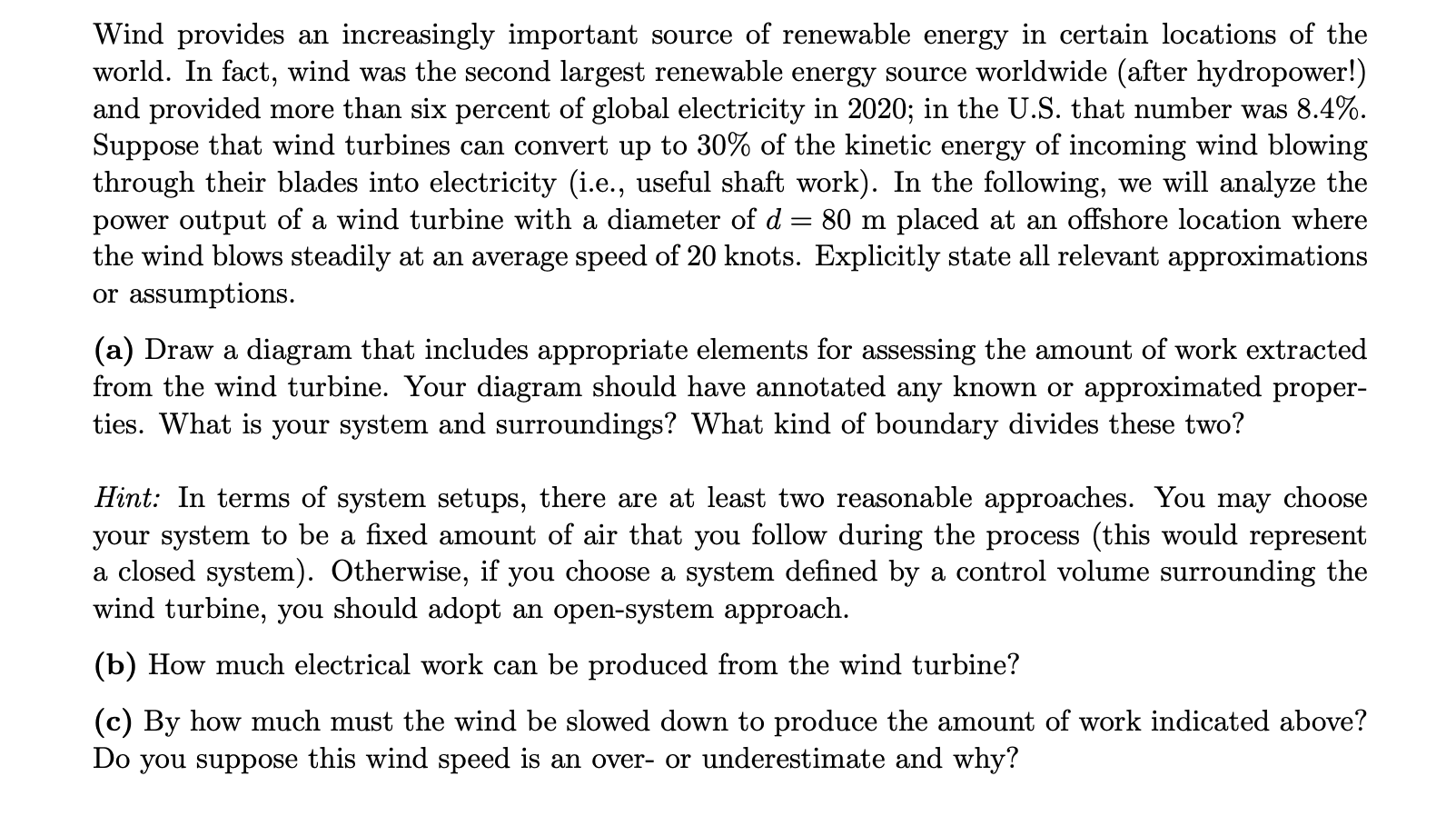 Wind provides an increasingly important source of renewable energy in certain locations of the world. In fact, wind was the second largest renewable energy source worldwide (after hydropower!) and provided more than six percent of global electricity in 2020; in the U.S. that number was 8.4%. Suppose that wind turbines can convert up to 30% of the kinetic energy of incoming wind blowing through their blades into electricity (i.e., useful shaft work). In the following, we will analyze the power output of a wind turbine with a diameter of $d = 80$ m placed at an offshore location where the wind blows steadily at an average speed of 20 knots. Explicitly state all relevant approximations or assumptions.

(a) Draw a diagram that includes appropriate elements for assessing the amount of work extracted from the wind turbine. Your diagram should have annotated any known or approximated properties. What is your system and surroundings? What kind of boundary divides these two?

Hint: In terms of system setups, there are at least two reasonable approaches. You may choose your system to be a fixed amount of air that you follow during the process (this would represent a closed system). Otherwise, if you choose a system defined by a control volume surrounding the wind turbine, you should adopt an open-system approach.

(b) How much electrical work can be produced from the wind turbine?

(c) By how much must the wind be slowed down to produce the amount of work indicated above? Do you suppose this wind speed is an over- or underestimate and why?